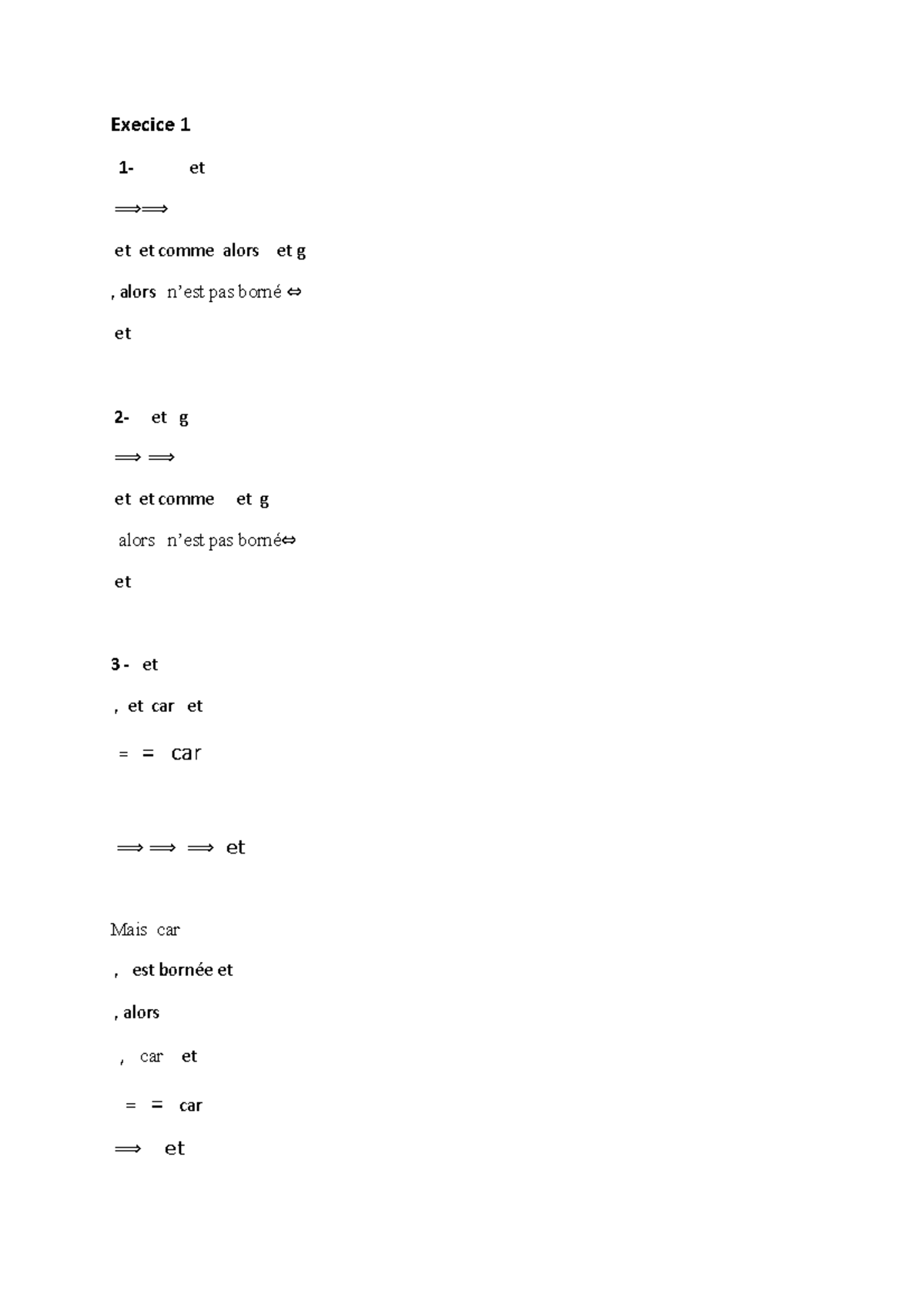 Execice 1

1- et

⟹⟹

et et comme alors et g

, alors n'est pas borné ⇔

et

2- et g

⟹ ⟹

et et comme et g

alors n'est pas borné⇔

et

3 - et

, et car et

= = car

⟹ ⟹ ⟹ et

Mais car

, est bornée et

, alors

, car et

= = car

⟹ et